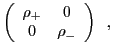 $\begin{pmatrix} \rho_+ & 0 \\ 0 & \rho_- \end{pmatrix}$ ,